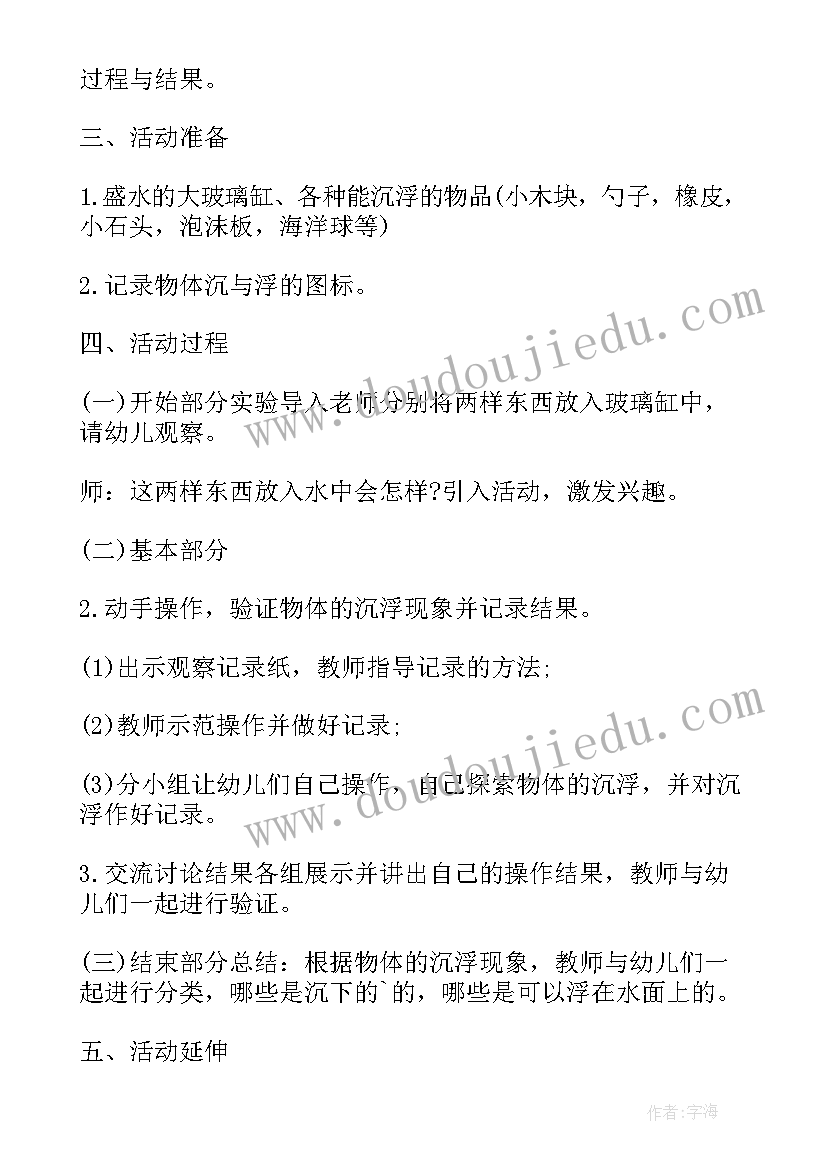 过程与结果。

三、活动准备

1.盛水的大玻璃缸、各种能沉浮的物品(小木块，勺子，橡皮，小石头，泡沫板，海洋球等)

2.记录物体沉与浮的图标。

四、活动过程

(一)开始部分实验导入老师分别将两样东西放入玻璃缸中，请幼儿观察。

师：这两样东西放入水中会怎样?引入活动，激发兴趣。

(二)基本部分

2.动手操作，验证物体的沉浮现象并记录结果。

(1)出示观察记录纸，教师指导记录的方法;

(2)教师示范操作并做好记录;

(3)分小组让幼儿们自己操作，自己探索物体的沉浮，并对沉浮作好记录。

3.交流讨论结果各组展示并讲出自己的操作结果，教师与幼儿们一起进行验证。

(三)结束部分总结：根据物体的沉浮现象，教师与幼儿们一起进行分类，哪些是沉下的`的，哪些是可以浮在水面上的。

五、活动延伸

www.doudoujiedu.com

www.doudoujiedu.com

作者:宇海